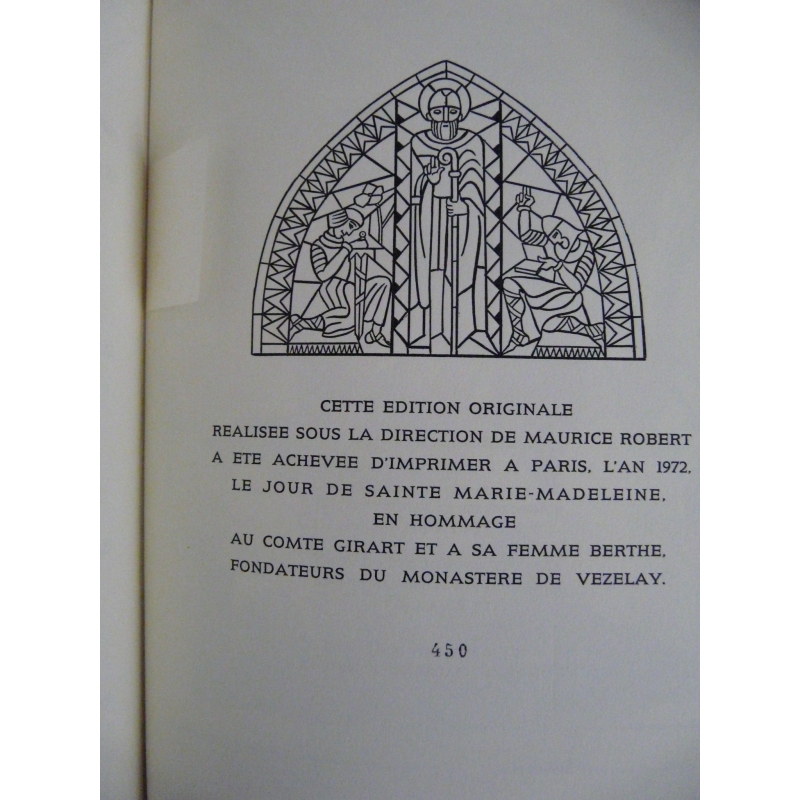 CETTE EDITION ORIGINALE
REALISEE SOUS LA DIRECTION DE MAURICE ROBERT
A ETE ACHEVEE D'IMPRIMER A PARIS, L'AN 1972,
LE JOUR DE SAINTE MARIE-MADELEINE,
EN HOMMAGE
AU COMTE GIRART ET A SA FEMME BERTHE,
FONDATEURS DU MONASTERE DE VEZELAY.

450